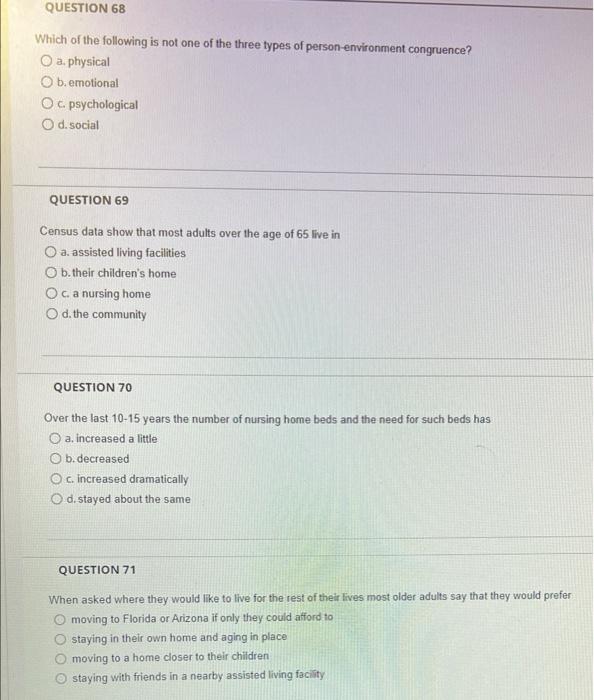 QUESTION 68

Which of the following is not one of the three types of person-environment congruence?

a. physical

b. emotional

c. psychological

d. social

QUESTION 69

Census data show that most adults over the age of 65 live in

a. assisted living facilities

b. their children's home

c. a nursing home

d. the community

QUESTION 70

Over the last 10-15 years the number of nursing home beds and the need for such beds has

a. increased a little

b. decreased

c. increased dramatically

d. stayed about the same

QUESTION 71

When asked where they would like to live for the rest of their lives most older adults say that they would prefer

moving to Florida or Arizona if only they could afford to

staying in their own home and aging in place

moving to a home closer to their children

staying with friends in a nearby assisted living facility